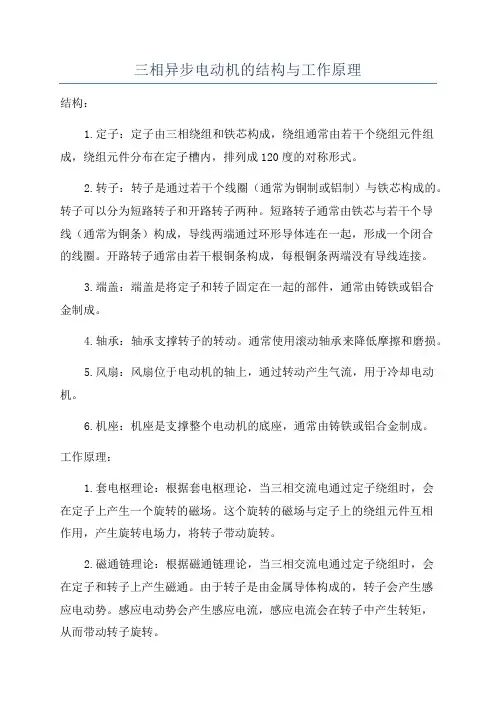 三相异步电动机的结构与工作原理

结构：

1.定子：定子由三相绕组和铁芯构成，绕组通常由若干个绕组元件组成，绕组元件分布在定子槽内，排列成120度的对称形式。

2.转子：转子是通过若干个线圈（通常为铜制或铝制）与铁芯构成的。转子可以分为短路转子和开路转子两种。短路转子通常由铁芯与若干个导线（通常为铜条）构成，导线两端通过环形导体连在一起，形成一个闭合的线圈。开路转子通常由若干根铜条构成，每根铜条两端没有导线连接。

3.端盖：端盖是将定子和转子固定在一起的部件，通常由铸铁或铝合金制成。

4.轴承：轴承支撑转子的转动。通常使用滚动轴承来降低摩擦和磨损。

5.风扇：风扇位于电动机的轴上，通过转动产生气流，用于冷却电动机。

6.机座：机座是支撑整个电动机的底座，通常由铸铁或铝合金制成。

工作原理：

1.套电枢理论：根据套电枢理论，当三相交流电通过定子绕组时，会在定子上产生一个旋转的磁场。这个旋转的磁场与定子上的绕组元件互相作用，产生旋转电场力，将转子带动旋转。

2.磁通链理论：根据磁通链理论，当三相交流电通过定子绕组时，会在定子和转子上产生磁通。由于转子是由金属导体构成的，转子会产生感应电动势。感应电动势会产生感应电流，感应电流会在转子中产生转矩，从而带动转子旋转。